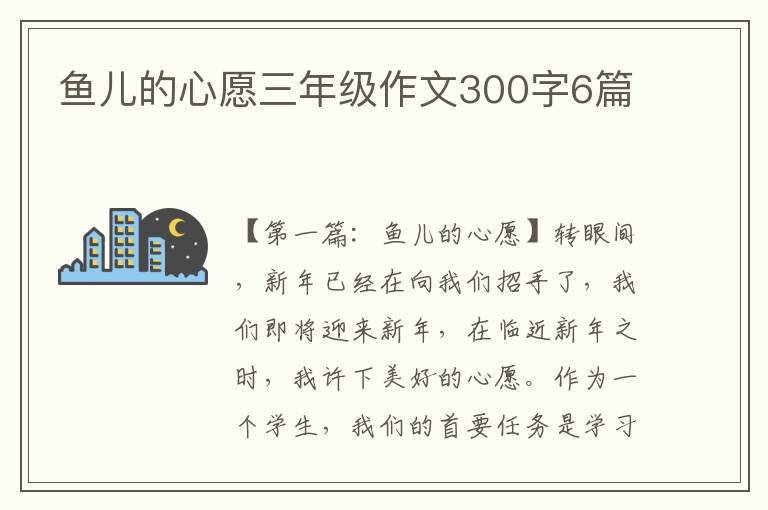 鱼儿的心愿三年级作文300字6篇

【第一篇：鱼儿的心愿】转眼间，新年已经在向我们招手了，我们即将迎来新年，在临近新年之时，我许下美好的心愿。作为一个学生，我们的首要任务是学习